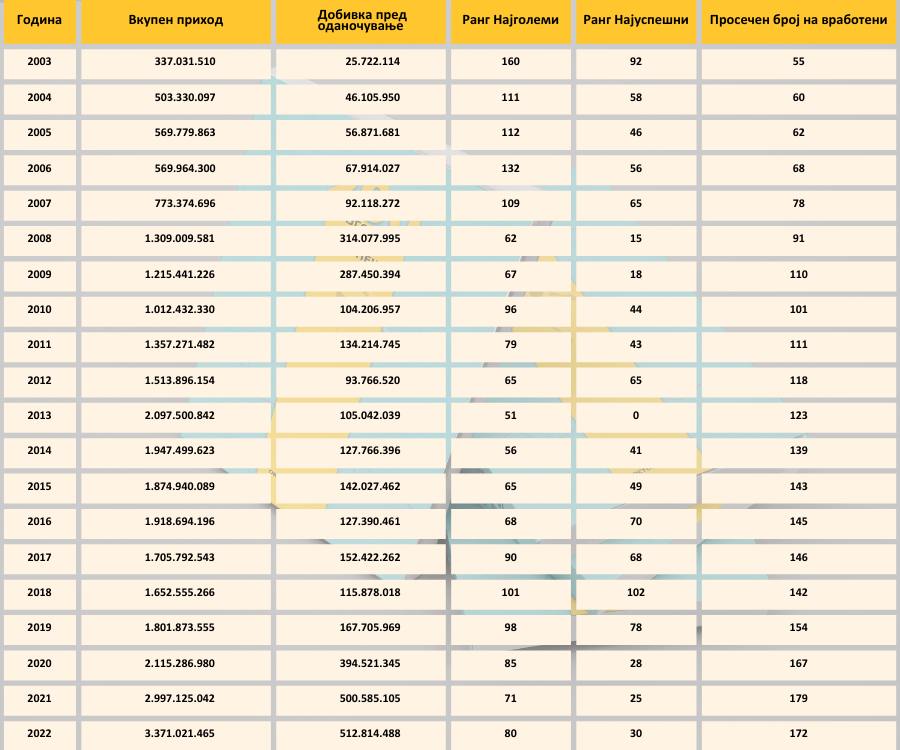 | Година | Вкупен приход | Добивка пред оданочување | Ранг Најголеми | Ранг Најуспешни | Просечен број на вработени |
|---|---|---|---|---|---|
| 2003 | 337.031.510 | 25.722.114 | 160 | 92 | 55 |
| 2004 | 503.330.097 | 46.105.950 | 111 | 58 | 60 |
| 2005 | 569.779.863 | 56.871.681 | 112 | 46 | 62 |
| 2006 | 569.964.300 | 67.914.027 | 132 | 56 | 68 |
| 2007 | 773.374.696 | 92.118.272 | 109 | 65 | 78 |
| 2008 | 1.309.009.581 | 314.077.995 | 62 | 15 | 91 |
| 2009 | 1.215.441.226 | 287.450.394 | 67 | 18 | 110 |
| 2010 | 1.012.432.330 | 104.206.957 | 96 | 44 | 101 |
| 2011 | 1.357.271.482 | 134.214.745 | 79 | 43 | 111 |
| 2012 | 1.513.896.154 | 93.766.520 | 65 | 65 | 118 |
| 2013 | 2.097.500.842 | 105.042.039 | 51 | 0 | 123 |
| 2014 | 1.947.499.623 | 127.766.396 | 56 | 41 | 139 |
| 2015 | 1.874.940.089 | 142.027.462 | 65 | 49 | 143 |
| 2016 | 1.918.694.196 | 127.390.461 | 68 | 70 | 145 |
| 2017 | 1.705.792.543 | 152.422.262 | 90 | 68 | 146 |
| 2018 | 1.652.555.266 | 115.878.018 | 101 | 102 | 142 |
| 2019 | 1.801.873.555 | 167.705.969 | 98 | 78 | 154 |
| 2020 | 2.115.286.980 | 394.521.345 | 85 | 28 | 167 |
| 2021 | 2.997.125.042 | 500.585.105 | 71 | 25 | 179 |
| 2022 | 3.371.021.465 | 512.814.488 | 80 | 30 | 172 |